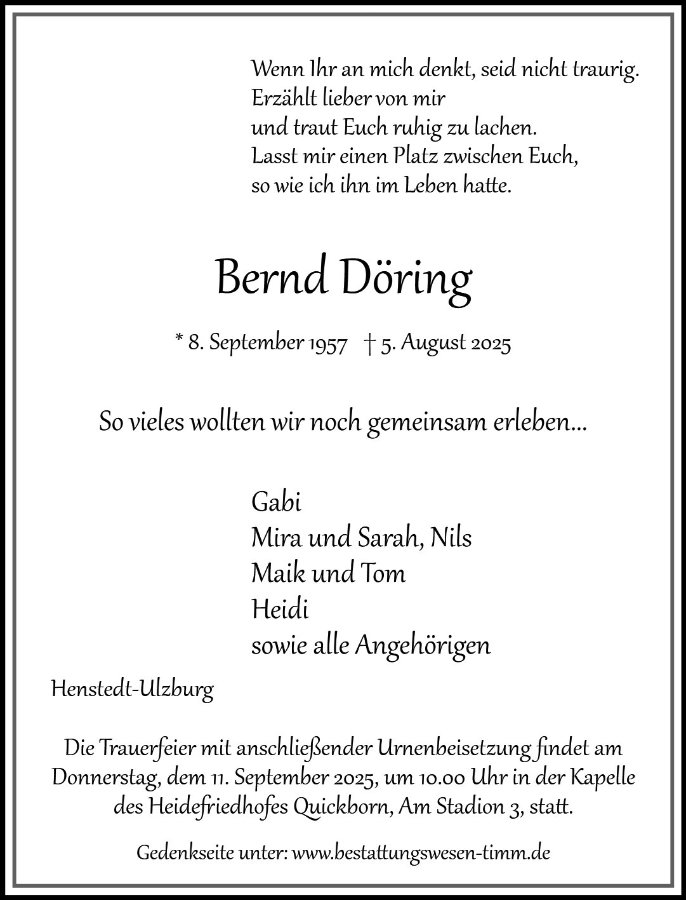 Wenn Ihr an mich denkt, seid nicht traurig.
Erzählt lieber von mir
und traut Euch ruhig zu lachen.
Lasst mir einen Platz zwischen Euch,
so wie ich ihn im Leben hatte.

Bernd Döring

* 8. September 1957 † 5. August 2025

So vieles wollten wir noch gemeinsam erleben…

Gabi
Mira und Sarah, Nils
Maik und Tom
Heidi
sowie alle Angehörigen

Henstedt-Ulzburg

Die Trauerfeier mit anschließender Urnenbeisetzung findet am Donnerstag, dem 11. September 2025, um 10.00 Uhr in der Kapelle des Heidefriedhofes Quickborn, Am Stadion 3, statt.

Gedenkseite unter: www.bestattungswesen-timm.de